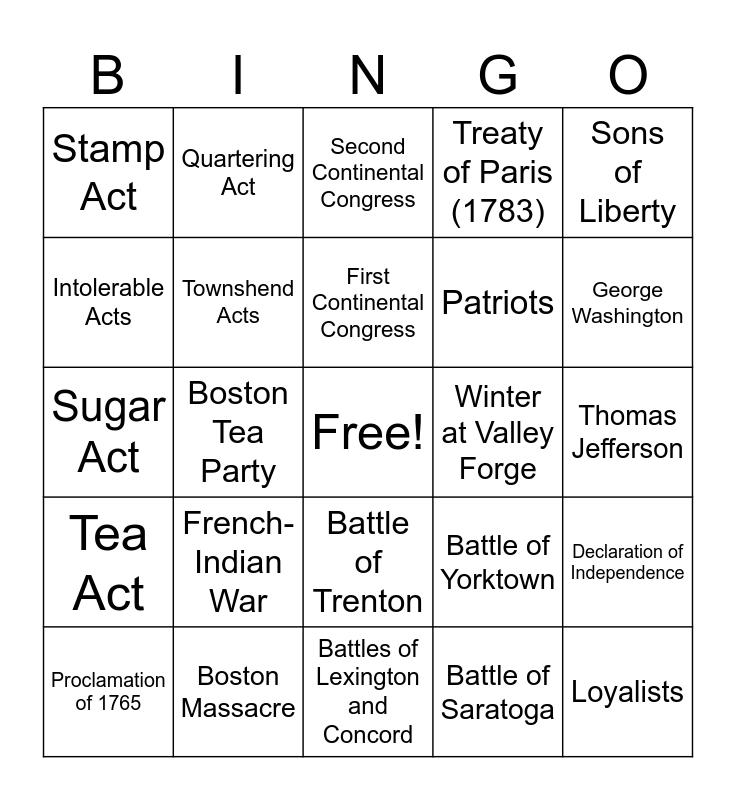 | B | I | N | G | O |
|---|---|---|---|---|
| Stamp Act | Quartering Act | Second Continental Congress | Treaty of Paris (1783) | Sons of Liberty |
| Intolerable Acts | Townshend Acts | First Continental Congress | Patriots | George Washington |
| Sugar Act | Boston Tea Party | Free! | Winter at Valley Forge | Thomas Jefferson |
| Tea Act | French-Indian War | Battle of Trenton | Battle of Yorktown | Declaration of Independence |
| Proclamation of 1765 | Boston Massacre | Battles of Lexington and Concord | Battle of Saratoga | Loyalists |